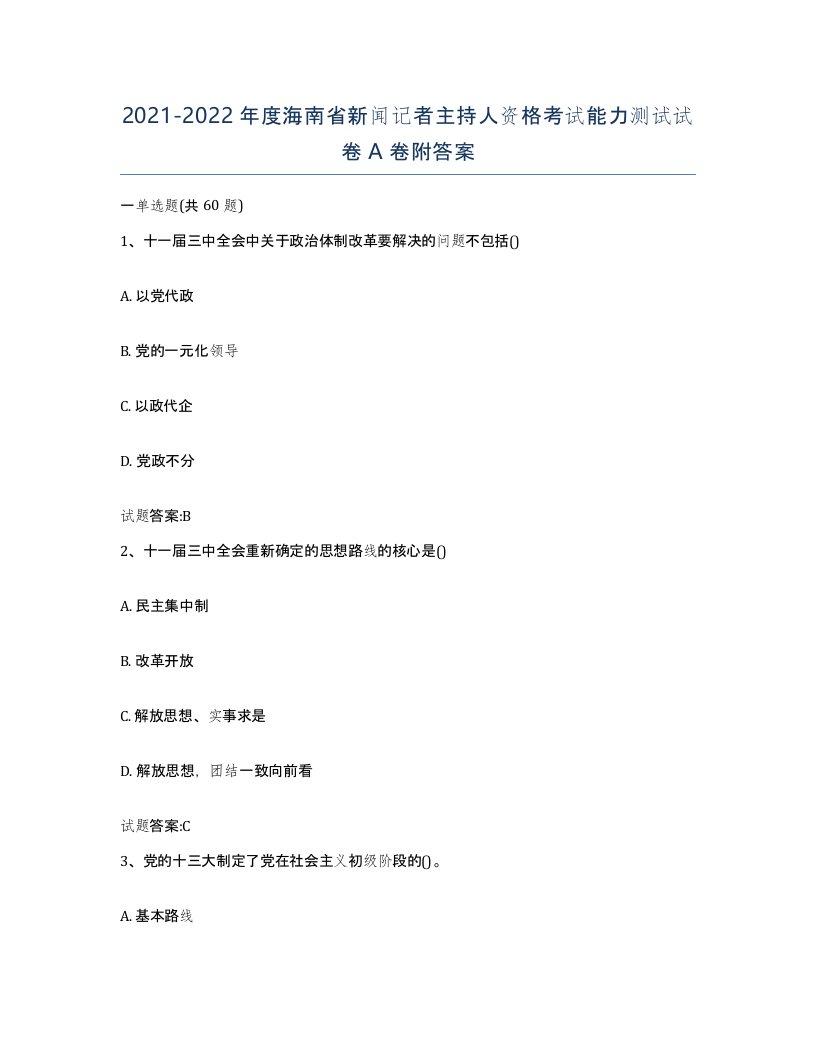 2021-2022年度海南省新闻记者主持人资格考试能力测试试卷A卷附答案

一单选题(共60题)

1、十一届三中全会中关于政治体制改革要解决的问题不包括()

A. 以党代政

B. 党的一元化领导

C. 以政代企

D. 党政不分

试题答案:B

2、十一届三中全会重新确定的思想路线的核心是()

A. 民主集中制

B. 改革开放

C. 解放思想、实事求是

D. 解放思想，团结一致向前看

试题答案:C

3、党的十三大制定了党在社会主义初级阶段的()。

A. 基本路线